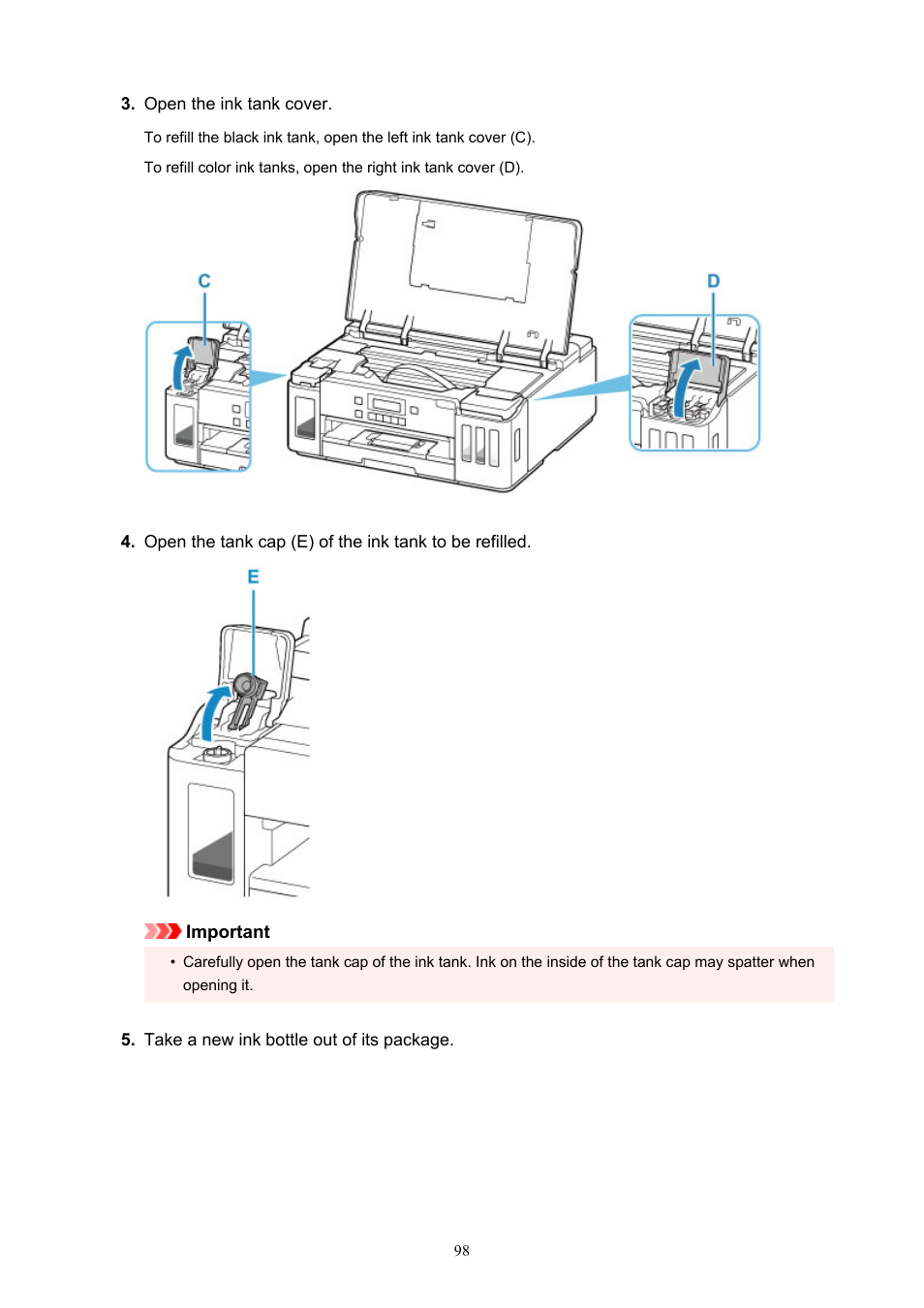 3. Open the ink tank cover.

To refill the black ink tank, open the left ink tank cover (C).

To refill color ink tanks, open the right ink tank cover (D).

C

D

4. Open the tank cap (E) of the ink tank to be refilled.

E

Important

• Carefully open the tank cap of the ink tank. Ink on the inside of the tank cap may spatter when opening it.

5. Take a new ink bottle out of its package.

98